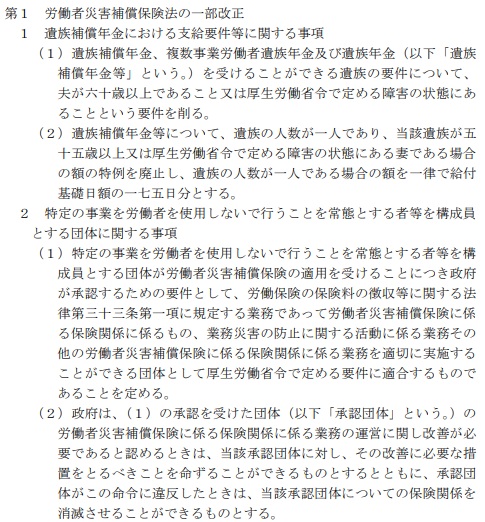 第１　労働者災害補償保険法の一部改正

１　遺族補償年金における支給要件等に関する事項

（１）遺族補償年金、複数事業労働者遺族年金及び遺族年金（以下「遺族補償年金等」という。）を受けることができる遺族の要件について、夫が六十歳以上であること又は厚生労働省令で定める障害の状態にあることという要件を削る。

（２）遺族補償年金等について、遺族の人数が一人であり、当該遺族が五十五歳以上又は厚生労働省令で定める障害の状態にある妻である場合の額の特例を廃止し、遺族の人数が一人である場合の額を一律で給付基礎日額の一七五日分とする。

２　特定の事業を労働者を使用しないで行うことを常態とする者等を構成員とする団体に関する事項

（１）特定の事業を労働者を使用しないで行うことを常態とする者等を構成員とする団体が労働者災害補償保険の適用を受けることにつき政府が承認するための要件として、労働保険の保険料の徴収等に関する法律第三十三条第一項に規定する業務であって労働者災害補償保険に係る保険関係に係るもの、業務災害の防止に関する活動に係る業務その他の労働者災害補償保険に係る保険関係に係る業務を適切に実施することができる団体として厚生労働省令で定める要件に適合するものであることを定める。

（２）政府は、（１）の承認を受けた団体（以下「承認団体」という。）の労働者災害補償保険に係る保険関係に係る業務の運営に関し改善が必要であると認めるときは、当該承認団体に対し、その改善に必要な措置をとるべきことを命ずることができるものとするとともに、承認団体がこの命令に違反したときは、当該承認団体についての保険関係を消滅させることができるものとする。